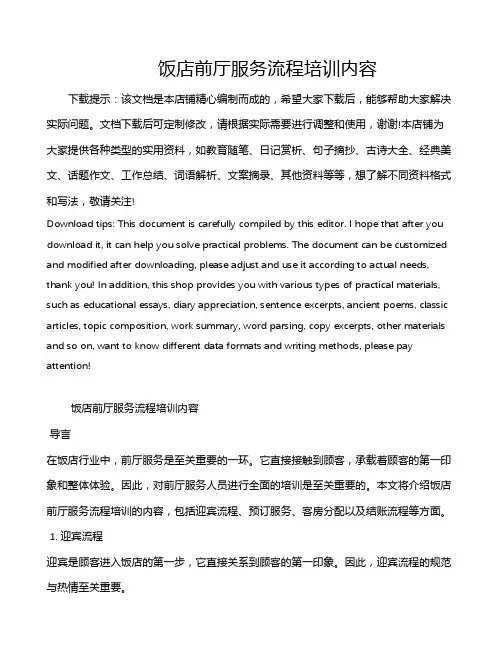 饭店前厅服务流程培训内容

下载提示：该文档是本店铺精心编制而成的，希望大家下载后，能够帮助大家解决实际问题。文档下载后可定制修改，请根据实际需要进行调整和使用，谢谢!本店铺为大家提供各种类型的实用资料，如教育随笔、日记赏析、句子摘抄、古诗大全、经典美文、话题作文、工作总结、词语解析、文案摘录、其他资料等等，想了解不同资料格式和写法，敬请关注!

Download tips: This document is carefully compiled by this editor. I hope that after you download it, it can help you solve practical problems. The document can be customized and modified after downloading, please adjust and use it according to actual needs, thank you! In addition, this shop provides you with various types of practical materials, such as educational essays, diary appreciation, sentence excerpts, ancient poems, classic articles, topic composition, work summary, word parsing, copy excerpts, other materials and so on, want to know different data formats and writing methods, please pay attention!

饭店前厅服务流程培训内容

导言

在饭店行业中，前厅服务是至关重要的一环。它直接接触到顾客，承载着顾客的第一印象和整体体验。因此，对前厅服务人员进行全面的培训是至关重要的。本文将介绍饭店前厅服务流程培训的内容，包括迎宾流程、预订服务、客房分配以及结账流程等方面。

1. 迎宾流程

迎宾是顾客进入饭店的第一步，它直接关系到顾客的第一印象。因此，迎宾流程的规范与热情至关重要。